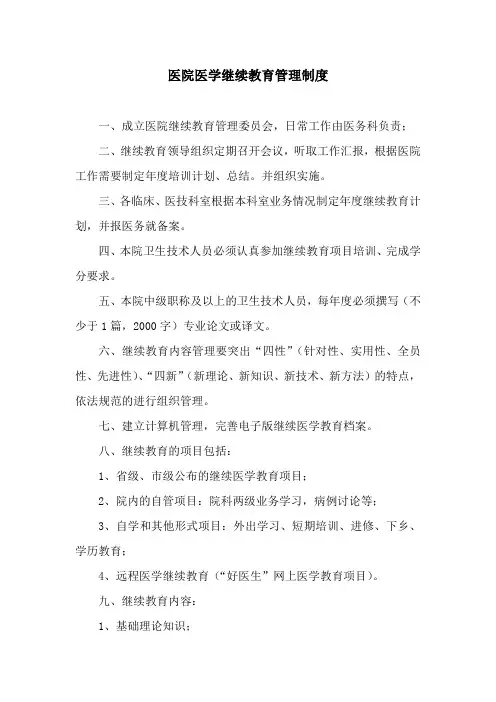 医院医学继续教育管理制度

一、成立医院继续教育管理委员会，日常工作由医务科负责；

二、继续教育领导组织定期召开会议，听取工作汇报，根据医院工作需要制定年度培训计划、总结。并组织实施。

三、各临床、医技科室根据本科室业务情况制定年度继续教育计划，并报医务就备案。

四、本院卫生技术人员必须认真参加继续教育项目培训、完成学分要求。

五、本院中级职称及以上的卫生技术人员，每年度必须撰写（不少于1篇，2000字）专业论文或译文。

六、继续教育内容管理要突出“四性”（针对性、实用性、全员性、先进性）、“四新”（新理论、新知识、新技术、新方法）的特点，依法规范的进行组织管理。

七、建立计算机管理，完善电子版继续医学教育档案。

八、继续教育的项目包括：

1、省级、市级公布的继续医学教育项目；

2、院内的自管项目：院科两级业务学习，病例讨论等；

3、自学和其他形式项目：外出学习、短期培训、进修、下乡、学历教育；

4、远程医学继续教育（“好医生”网上医学教育项目）。

九、继续教育内容：

1、基础理论知识；